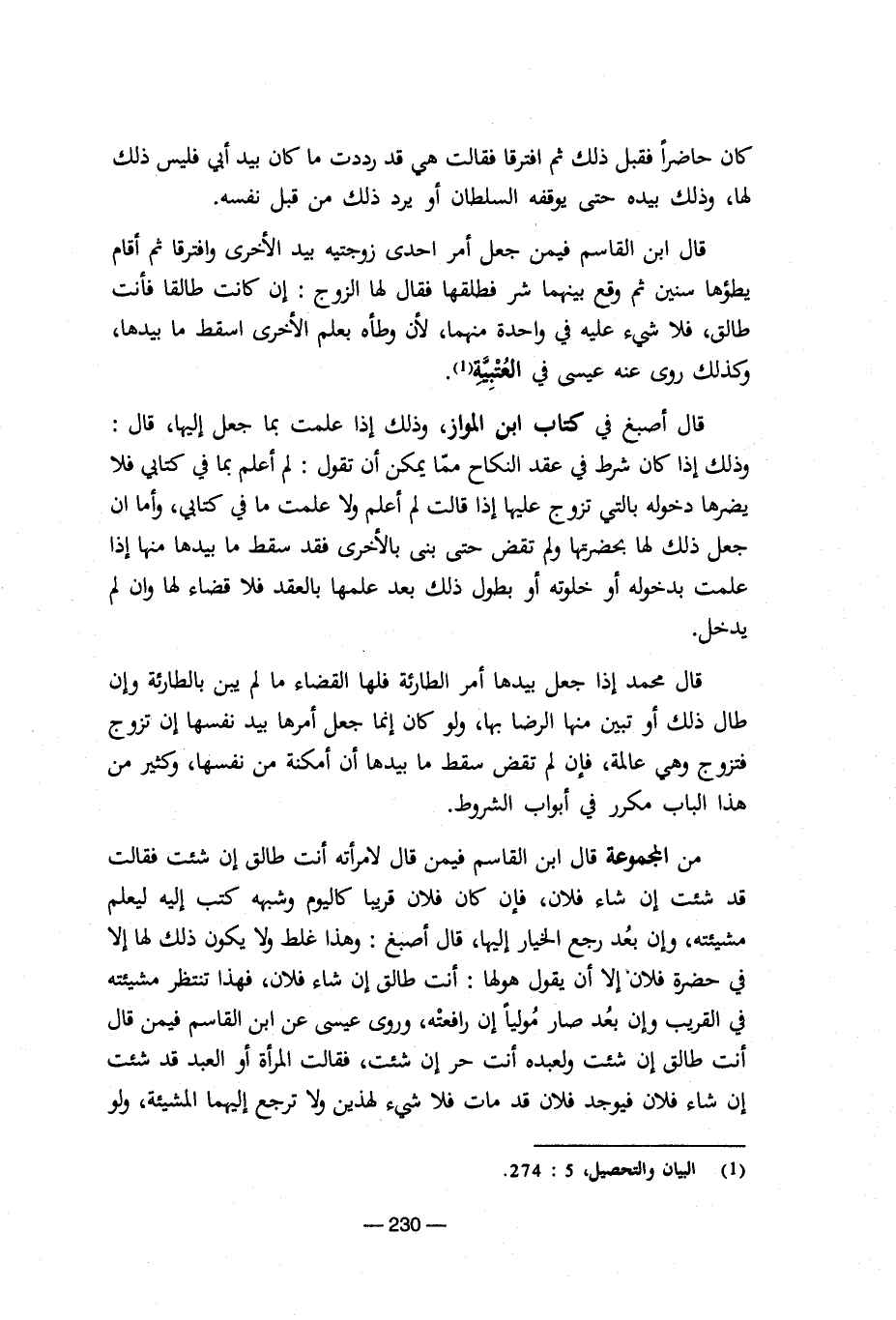 كان حاضراً فقبل ذلك ثم افترقا فقالت هي قد رددت ما كان بيد أبي فليس ذلك لها، وذلك بيده حتى يوقفه السلطان أو يرد ذلك من قبل نفسه.

قال ابن القاسم فيمن جعل أمر احدى زوجتيه بيد الأخرى وافترقا ثم أقام يطؤها سنين ثم وقع بينهما شر فطلقها فقال لها الزوج : إن كانت طالقا فأنت طالق، فلا شيء عليه في واحدة منهما، لأن وطأه بعلم الأخرى اسقط ما بيدها، وكذلك روى عنه عيسى في العُتْبِيَّة(1).

قال أصبغ في كتاب ابن المواز، وذلك إذا علمت بما جعل إليها، قال : وذلك إذا كان شرط في عقد النكاح ممّا يمكن أن تقول : لم أعلم بما في كتابي فلا يضرها دخوله بالتي تزوج عليها إذا قالت لم أعلم ولا علمت ما في كتابي، وأما ان جعل ذلك لها بحضرتها ولم تقض حتى بنى بالأخرى فقد سقط ما بيدها منها إذا علمت بدخوله أو خلوته أو بطول ذلك بعد علمها بالعقد فلا قضاء لها وان لم يدخل.

قال محمد إذا جعل بيدها أمر الطارئة فلها القضاء ما لم يبن بالطارئة وإن طال ذلك أو تبين منها الرضا بها، ولو كان إنما جعل أمرها بيد نفسها إن تزوج فتزوج وهي عالمة، فإن لم تقض سقط ما بيدها أن أمكنة من نفسها، وكثير من هذا الباب مكرر في أبواب الشروط.

من المجموعة قال ابن القاسم فيمن قال لامرأته أنت طالق إن شئت فقالت قد شئت إن شاء فلان، فإن كان فلان قريبا كاليوم وشبهه كتب إليه ليعلم مشيئته، وإن بعُد رجع الخيار إليها، قال أصبغ : وهذا غلط ولا يكون ذلك لها إلا في حضرة فلان إلا أن يقول هولها : أنت طالق إن شاء فلان، فهذا تنتظر مشيئته في القريب وإن بعُد صار مُولياً إن رافعتْه، وروى عيسى عن ابن القاسم فيمن قال أنت طالق إن شئت ولعبده أنت حر إن شئت، فقالت المرأة أو العبد قد شئت إن شاء فلان فيوجد فلان قد مات فلا شيء لهذين ولا ترجع إليهما المشيئة، ولو

(1) البيان والتحصيل، 5 : 274.

— 230 —